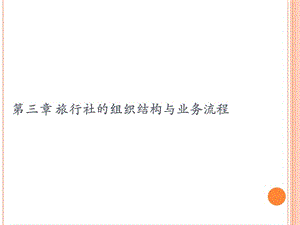 第三章 旅行社的组织结构与业务流程